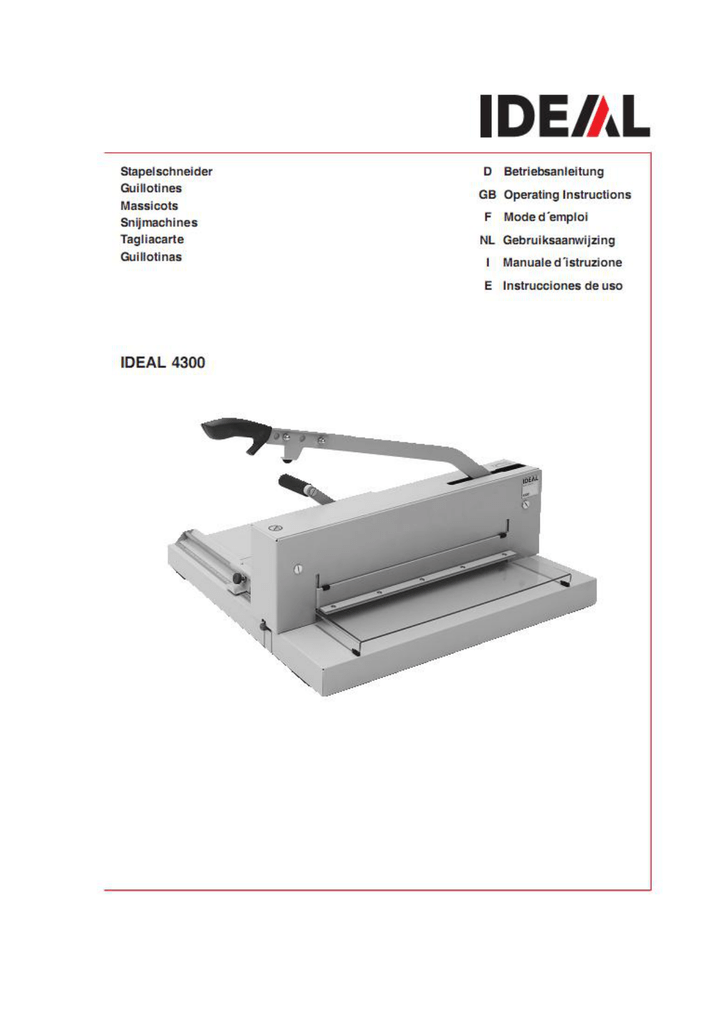 IDEAL

Stapelschneider
Guillotines
Massicots
Snijmachines
Tagliacarte
Guillotinas

D Betriebsanleitung
GB Operating Instructions
F Mode d´emploi
NL Gebruiksaanwijzing
I Manuale d´istruzione
E Instrucciones de uso

IDEAL 4300

IDEAL